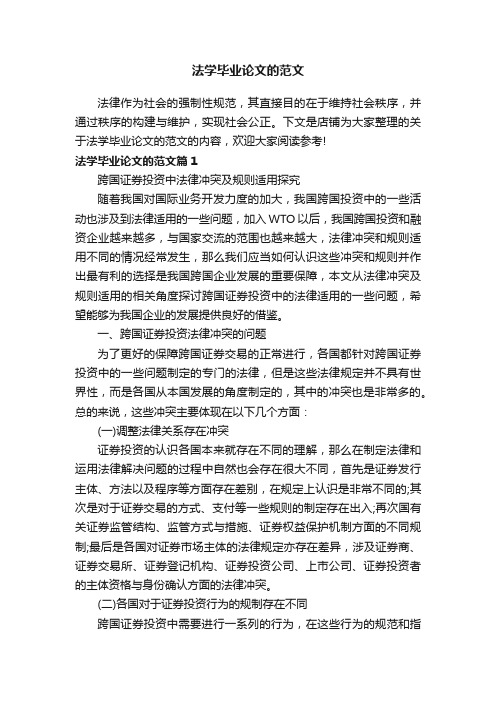 法学毕业论文的范文

法律作为社会的强制性规范，其直接目的在于维持社会秩序，并通过秩序的构建与维护，实现社会公正。下文是店铺为大家整理的关于法学毕业论文的范文的内容，欢迎大家阅读参考!

法学毕业论文的范文篇1

跨国证券投资中法律冲突及规则适用探究

随着我国对国际业务开发力度的加大，我国跨国投资中的一些活动也涉及到法律适用的一些问题，加入WTO以后，我国跨国投资和融资企业越来越多，与国家交流的范围也越来越大，法律冲突和规则适用不同的情况经常发生，那么我们应当如何认识这些冲突和规则并作出最有利的选择是我国跨国企业发展的重要保障，本文从法律冲突及规则适用的相关角度探讨跨国证券投资中的法律适用的一些问题，希望能够为我国企业的发展提供良好的借鉴。

一、跨国证券投资法律冲突的问题

为了更好的保障跨国证券交易的正常进行，各国都针对跨国证券投资中的一些问题制定的专门的法律，但是这些法律规定并不具有世界性，而是各国从本国发展的角度制定的，其中的冲突也是非常多的。总的来说，这些冲突主要体现在以下几个方面：

(一)调整法律关系存在冲突

证券投资的认识各国本来就存在不同的理解，那么在制定法律和运用法律解决问题的过程中自然也会存在很大不同，首先是证券发行主体、方法以及程序等方面存在差别，在规定上认识是非常不同的;其次是对于证券交易的方式、支付等一些规则的制定存在出入;再次国有关证券监管结构、监管方式与措施、证券权益保护机制方面的不同规制;最后是各国对证券市场主体的法律规定亦存在差异，涉及证券商、证券交易所、证券登记机构、证券投资公司、上市公司、证券投资者的主体资格与身份确认方面的法律冲突。

(二)各国对于证券投资行为的规制存在不同

跨国证券投资中需要进行一系列的行为，在这些行为的规范和指